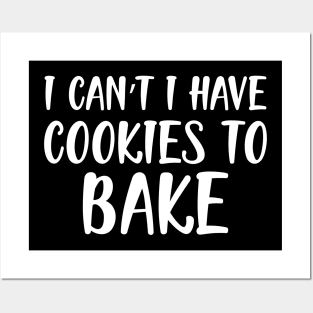 I CAN'T I HAVE COOKIES TO BAKE